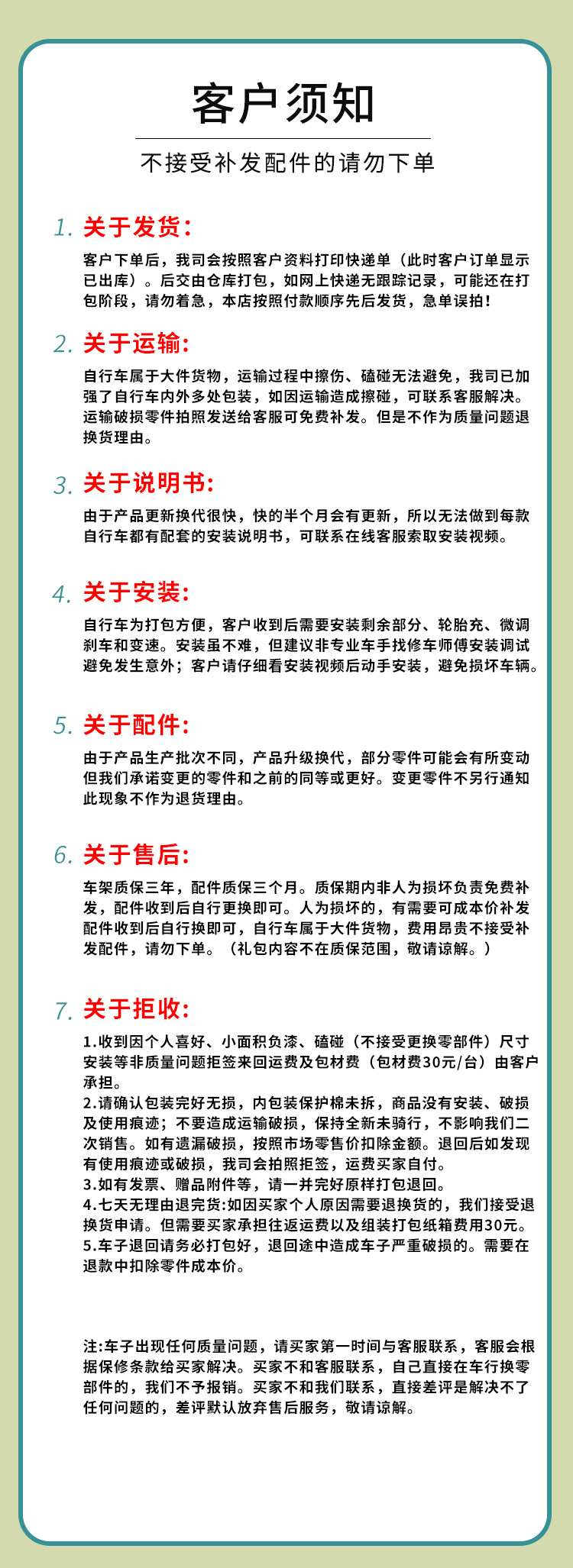 客户须知

不接受补发配件的请勿下单

1. 关于发货:

客户下单后，我司会按照客户资料打印快递单（此时客户订单显示已出库）。后交由仓库打包，如网上快递无跟踪记录，可能还在打包阶段，请勿着急，本店按照付款顺序先后发货，急单误拍!

2. 关于运输:

自行车属于大件货物，运输过程中擦伤、磕碰无法避免，我司已加强了自行车内外多处包装，如因运输造成擦碰，可联系客服解决。运输破损零件拍照发送给客服可免费补发。但是不作为质量问题退换货理由。

3. 关于说明书:

由于产品更新换代很快，快的半个月会有更新，所以无法做到每款自行车都有配套的安装说明书，可联系在线客服索取安装视频。

4. 关于安装:

自行车为打包方便，客户收到后需要安装剩余部分、轮胎充、微调刹车和变速。安装虽不难，但建议非专业车手找修车师傅安装调试避免发生意外；客户请仔细看安装视频后动手安装，避免损坏车辆。

5. 关于配件:

由于产品生产批次不同，产品升级换代，部分零件可能会有所变动但我们承诺变更的零件和之前的同等或更好。变更零件不另行通知此现象不作为退货理由。

6. 关于售后:

车架质保三年，配件质保三个月。质保期内非人为损坏负责免费补发，配件收到后自行更换即可。人为损坏的，有需要可成本价补发配件收到后自行换即可，自行车属于大件货物，费用昂贵不接受补发配件，请勿下单。（礼包内容不在质保范围，敬请谅解。）

7. 关于拒收:

1.收到因个人喜好、小面积负漆、磕碰（不接受更换零部件）尺寸安装等非质量问题拒签来回运费及包材费（包材费30元/台）由客户承担。
2.请确认包装完好无损，内包装保护棉未拆，商品没有安装、破损及使用痕迹；不要造成运输破损，保持全新未骑行，不影响我们二次销售。如有遗漏破损，按照市场零售价扣除金额。退回后如发现有使用痕迹或破损，我司会拍照拒签，运费买家自付。
3.如有发票、赠品附件等，请一并完好原样打包退回。
4.七天无理由退完货:如因买家个人原因需要退换货的，我们接受退换货申请。但需要买家承担往返运费以及组装打包纸箱费用30元。
5.车子退回请务必打包好，退回途中造成车子严重破损的。需要在退款中扣除零件成本价。

注:车子出现任何质量问题，请买家第一时间与客服联系，客服会根据保修条款给买家解决。买家不和客服联系，自己直接在车行换零部件的，我们不予报销。买家不和我们联系，直接差评是解决不了任何问题的，差评默认放弃售后服务，敬请谅解。